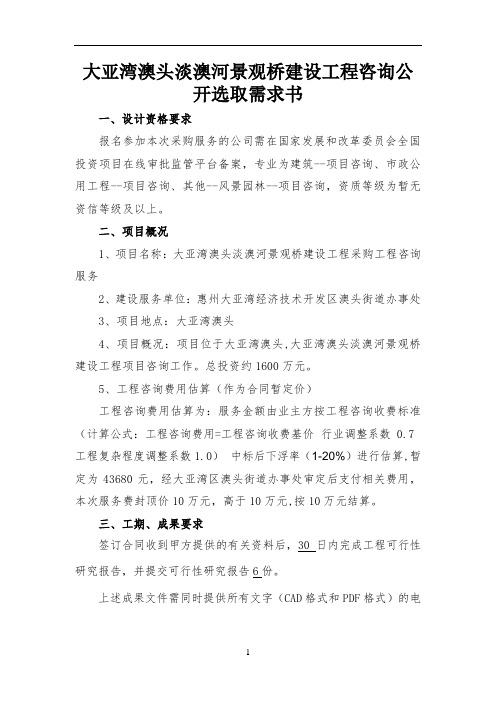 大亚湾澳头淡澳河景观桥建设工程咨询公开选取需求书

一、设计资格要求

报名参加本次采购服务的公司需在国家发展和改革委员会全国投资项目在线审批监管平台备案，专业为建筑--项目咨询、市政公用工程--项目咨询、其他--风景园林--项目咨询，资质等级为暂无资信等级及以上。

二、项目概况

1、项目名称：大亚湾澳头淡澳河景观桥建设工程采购工程咨询服务

2、建设服务单位：惠州大亚湾经济技术开发区澳头街道办事处

3、项目地点：大亚湾澳头

4、项目概况：项目位于大亚湾澳头，大亚湾澳头淡澳河景观桥建设工程项目咨询工作。总投资约 1600 万元。

5、工程咨询费用估算（作为合同暂定价）

工程咨询费用估算为：服务金额由业主方按工程咨询收费标准（计算公式：工程咨询费用=工程咨询收费基价 行业调整系数 0.7 工程复杂程度调整系数 1.0） 中标后下浮率（1-20%）进行估算，暂定为 43680 元，经大亚湾区澳头街道办事处审定后支付相关费用，本次服务费封顶价 10 万元，高于 10 万元，按 10 万元结算。

三、工期、成果要求

签订合同收到甲方提供的有关资料后，30 日内完成工程可行性研究报告，并提交可行性研究报告 6 份。

上述成果文件需同时提供所有文字（CAD 格式和 PDF 格式）的电

1